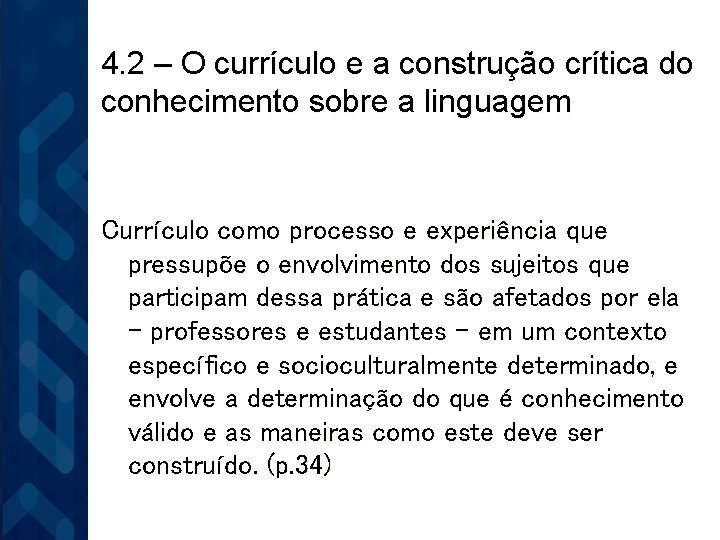 4.2 – O currículo e a construção crítica do conhecimento sobre a linguagem

Currículo como processo e experiência que pressupõe o envolvimento dos sujeitos que participam dessa prática e são afetados por ela – professores e estudantes – em um contexto específico e socioculturalmente determinado, e envolve a determinação do que é conhecimento válido e as maneiras como este deve ser construído. (p.34)